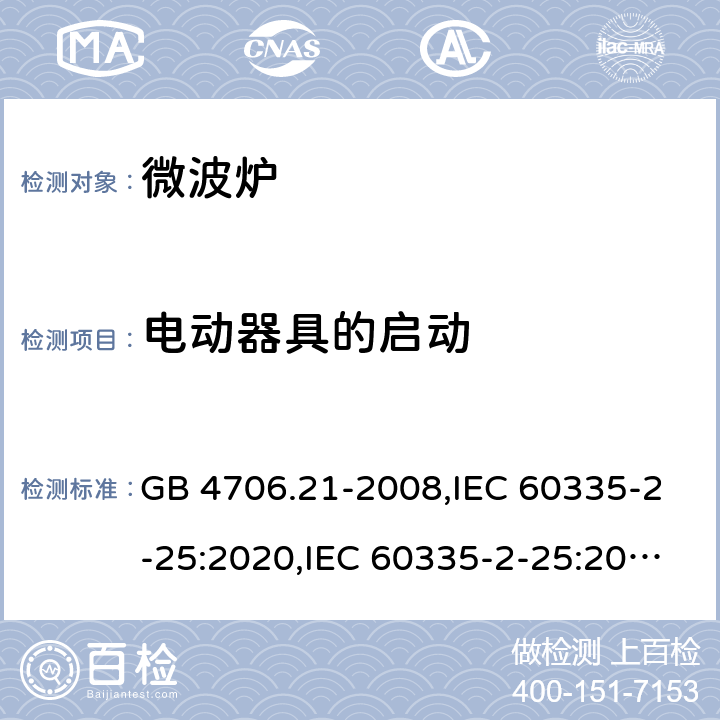 MA CNAS AL ilac-MRA

检测对象： 微波炉

检测项目： 电动器具的启动

检测标准： GB 4706.21-2008,IEC 60335-2-25:2020,IEC 60335-2-25:20…

百检 Baijiantest.com

做检测 上百检
400-151-7153